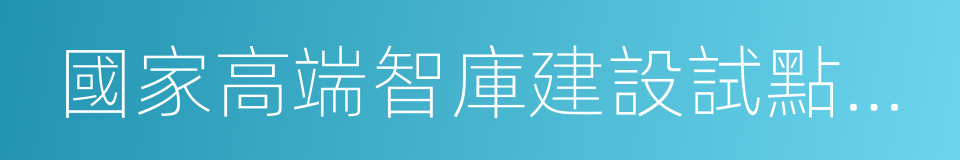 國家高端智庫建設試點...